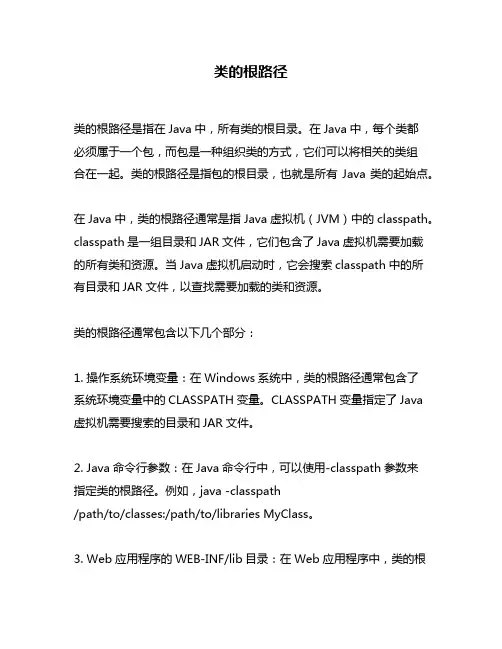 类的根路径

类的根路径是指在 Java 中，所有类的根目录。在 Java 中，每个类都必须属于一个包，而包是一种组织类的方式，它们可以将相关的类组合在一起。类的根路径是指包的根目录，也就是所有 Java 类的起始点。

在 Java 中，类的根路径通常是指 Java 虚拟机（JVM）中的 classpath。classpath 是一组目录和 JAR 文件，它们包含了 Java 虚拟机需要加载的所有类和资源。当 Java 虚拟机启动时，它会搜索 classpath 中的所有目录和 JAR 文件，以查找需要加载的类和资源。

类的根路径通常包含以下几个部分：

1. 操作系统环境变量：在 Windows 系统中，类的根路径通常包含了系统环境变量中的 CLASSPATH 变量。CLASSPATH 变量指定了 Java 虚拟机需要搜索的目录和 JAR 文件。

2. Java 命令行参数：在 Java 命令行中，可以使用-classpath 参数来指定类的根路径。例如，java -classpath /path/to/classes:/path/to/libraries MyClass。

3. Web 应用程序的 WEB-INF/lib 目录：在 Web 应用程序中，类的根